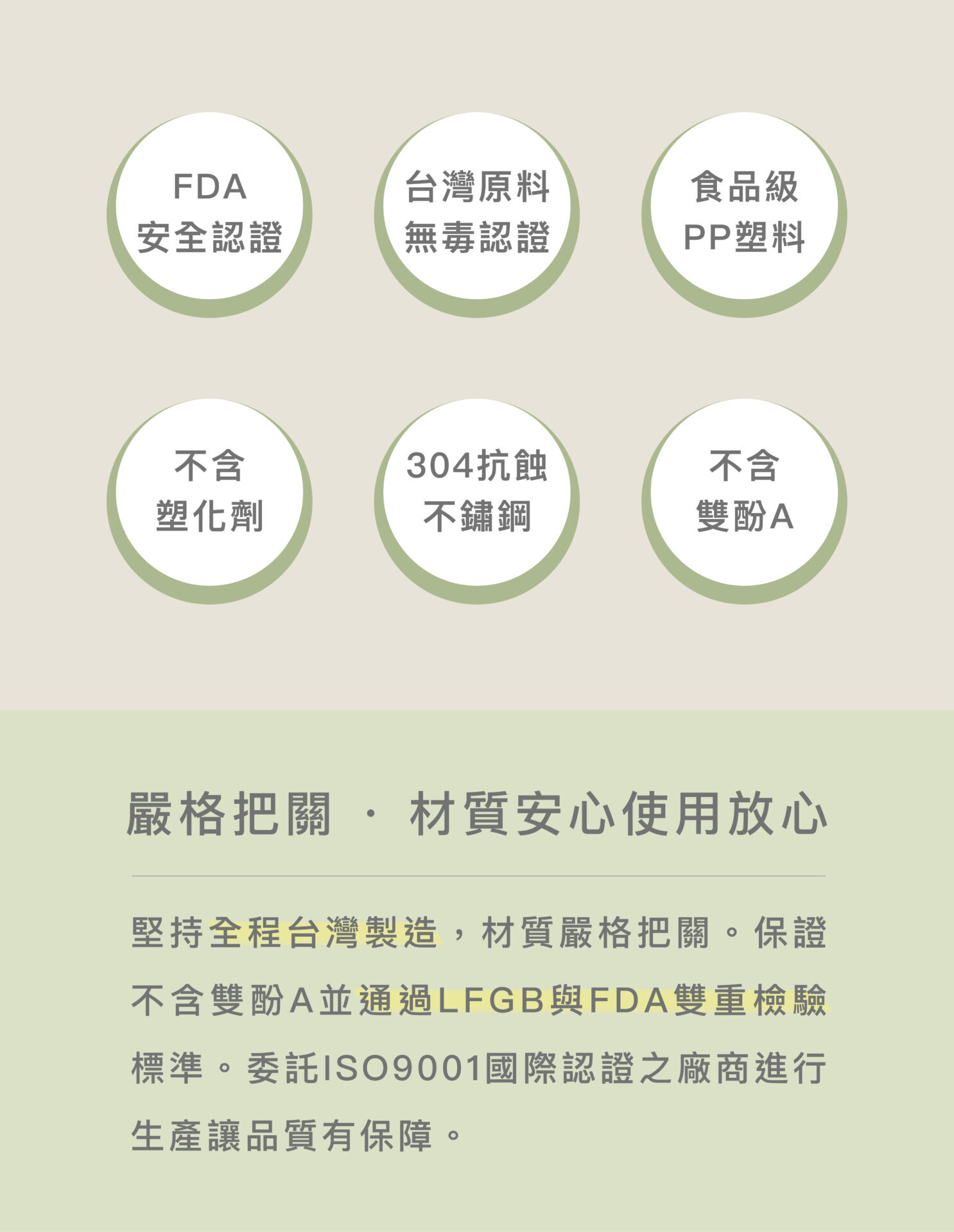 FDA
安全認證

台灣原料
無毒認證

食品級
PP塑料

不含
塑化劑

304抗蝕
不鏽鋼

不含
雙酚A

嚴格把關 · 材質安心使用放心

堅持全程台灣製造，材質嚴格把關。保證不含雙酚A並通過LFGB與FDA雙重檢驗標準。委託ISO9001國際認證之廠商進行生產讓品質有保障。